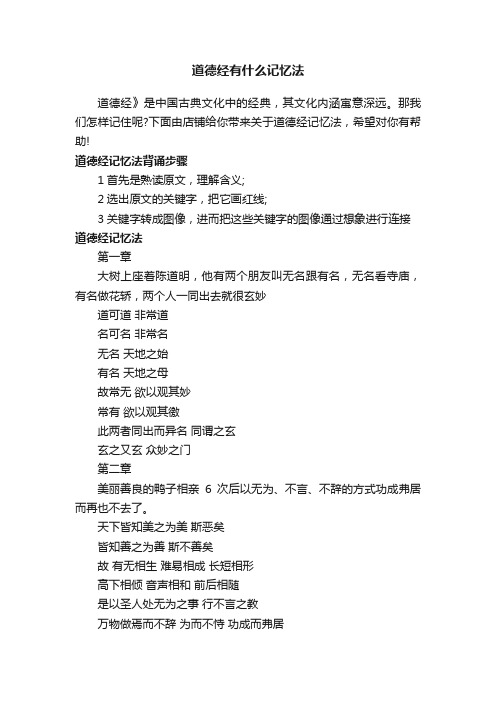 道德经有什么记忆法

道德经》是中国古典文化中的经典，其文化内涵寓意深远。那我们怎样记住呢?下面由店铺给你带来关于道德经记忆法，希望对你有帮助!

道德经记忆法背诵步骤

1 首先是熟读原文，理解含义;

2 选出原文的关键字，把它画红线;

3 关键字转成图像，进而把这些关键字的图像通过想象进行连接

道德经记忆法

第一章

大树上座着陈道明，他有两个朋友叫无名跟有名，无名看寺庙，有名做花轿，两个人一同出去就很玄妙

道可道 非常道

名可名 非常名

无名 天地之始

有名 天地之母

故常无 欲以观其妙

常有 欲以观其徼

此两者同出而异名 同谓之玄

玄之又玄 众妙之门

第二章

美丽善良的鸭子相亲 6 次后以无为、不言、不辞的方式功成弗居而再也不去了。

天下皆知美之为美 斯恶矣

皆知善之为善 斯不善矣

故 有无相生 难易相成 长短相形

高下相倾 音声相和 前后相随

是以圣人处无为之事 行不言之教

万物做焉而不辞 为而不恃 功成而弗居